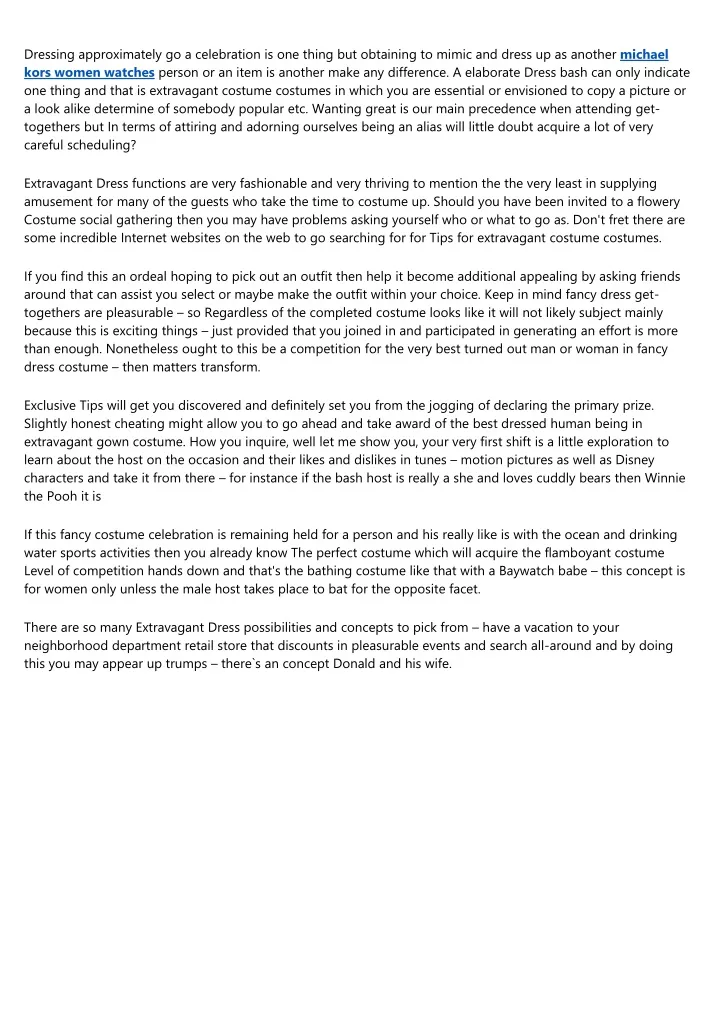 Dressing approximately go a celebration is one thing but obtaining to mimic and dress up as another michael kors women watches person or an item is another make any difference. A elaborate Dress bash can only indicate one thing and that is extravagant costume costumes in which you are essential or envisioned to copy a picture or a look alike determine of somebody popular etc. Wanting great is our main precedence when attending get-togethers but In terms of attiring and adorning ourselves being an alias will little doubt acquire a lot of very careful scheduling?

Extravagant Dress functions are very fashionable and very thriving to mention the the very least in supplying amusement for many of the guests who take the time to costume up. Should you have been invited to a flowery Costume social gathering then you may have problems asking yourself who or what to go as. Don't fret there are some incredible Internet websites on the web to go searching for for Tips for extravagant costume costumes.

If you find this an ordeal hoping to pick out an outfit then help it become additional appealing by asking friends around that can assist you select or maybe make the outfit within your choice. Keep in mind fancy dress get-togethers are pleasurable – so Regardless of the completed costume looks like it will not likely subject mainly because this is exciting things – just provided that you joined in and participated in generating an effort is more than enough. Nonetheless ought to this be a competition for the very best turned out man or woman in fancy dress costume – then matters transform.

Exclusive Tips will get you discovered and definitely set you from the jogging of declaring the primary prize. Slightly honest cheating might allow you to go ahead and take award of the best dressed human being in extravagant gown costume. How you inquire, well let me show you, your very first shift is a little exploration to learn about the host on the occasion and their likes and dislikes in tunes – motion pictures as well as Disney characters and take it from there – for instance if the bash host is really a she and loves cuddly bears then Winnie the Pooh it is

If this fancy costume celebration is remaining held for a person and his really like is with the ocean and drinking water sports activities then you already know The perfect costume which will acquire the flamboyant costume Level of competition hands down and that's the bathing costume like that with a Baywatch babe – this concept is for women only unless the male host takes place to bat for the opposite facet.

There are so many Extravagant Dress possibilities and concepts to pick from – have a vacation to your neighborhood department retail store that discounts in pleasurable events and search all-around and by doing this you may appear up trumps – there`s an concept Donald and his wife.